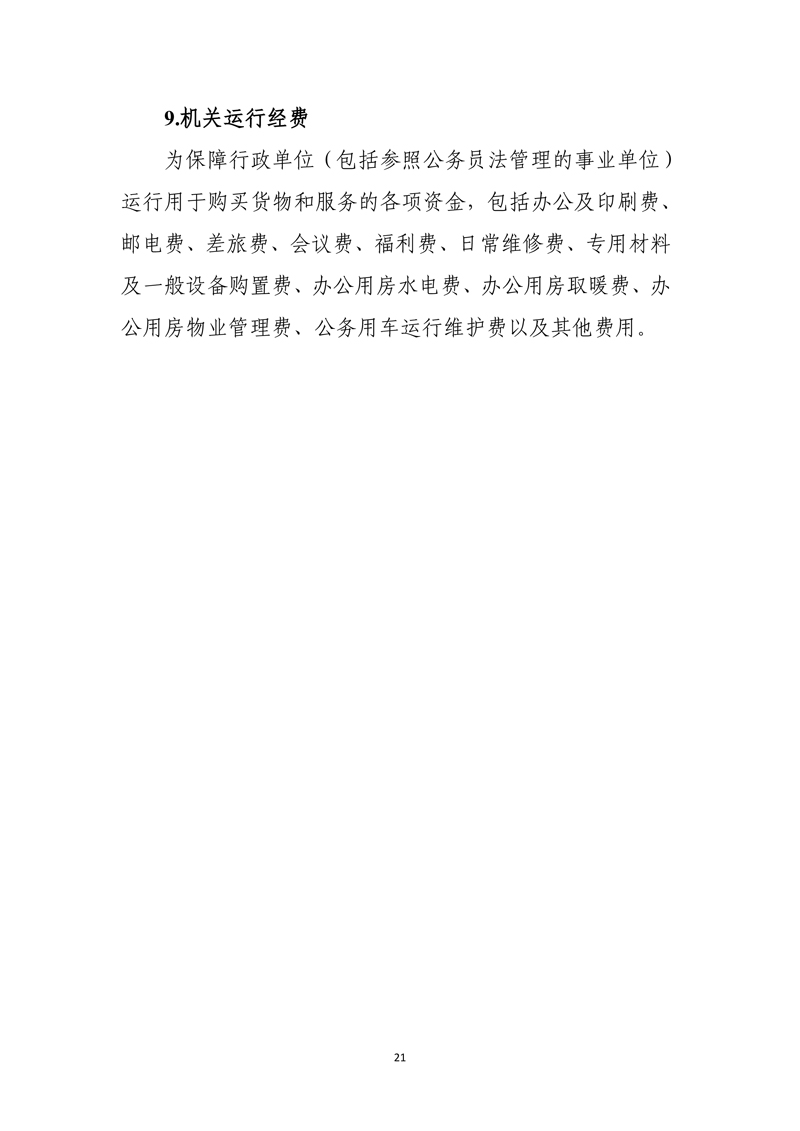 9.机关运行经费

为保障行政单位（包括参照公务员法管理的事业单位）运行用于购买货物和服务的各项资金，包括办公及印刷费、邮电费、差旅费、会议费、福利费、日常维修费、专用材料及一般设备购置费、办公用房水电费、办公用房取暖费、办公用房物业管理费、公务用车运行维护费以及其他费用。

21